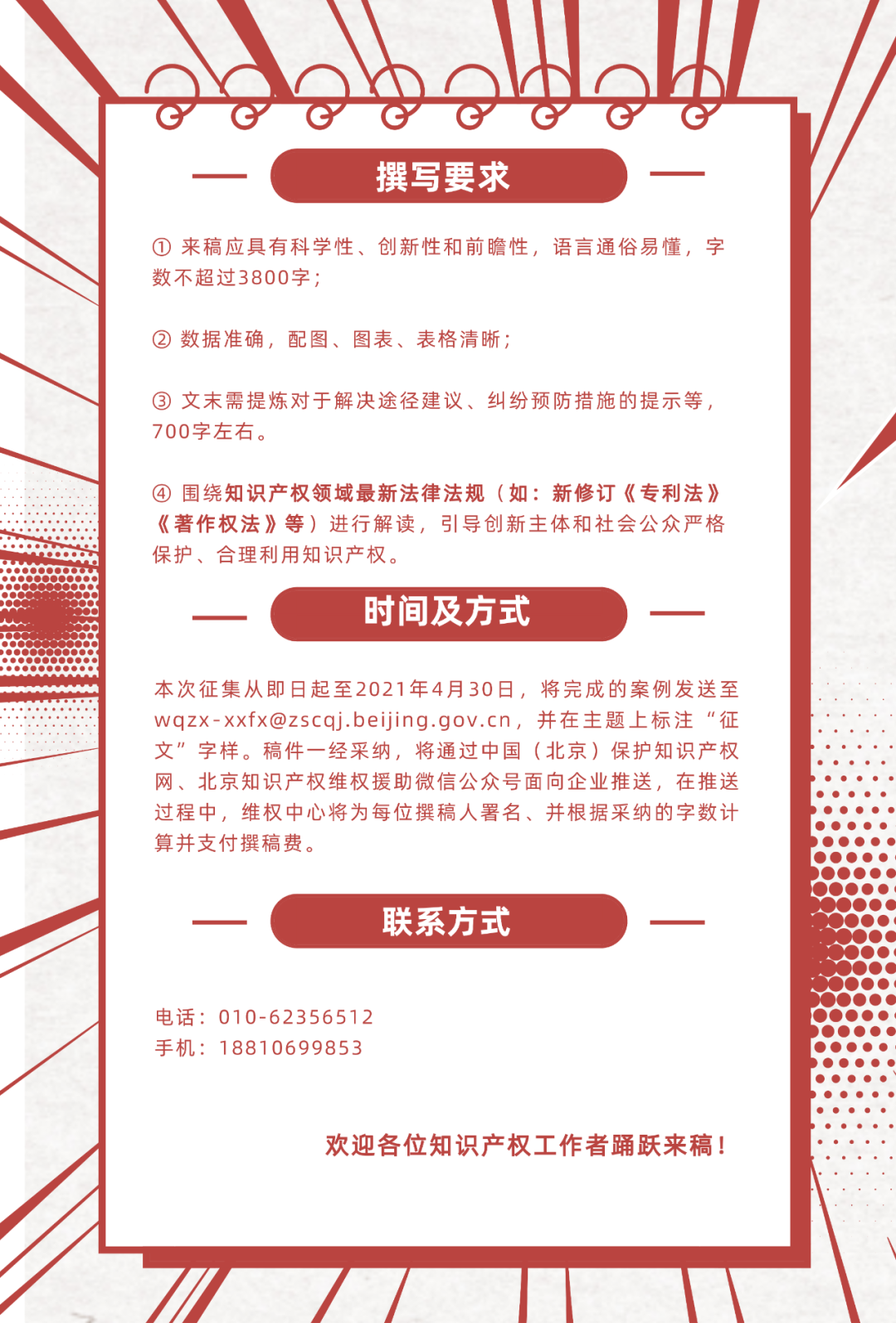 撰写要求

① 来稿应具有科学性、创新性和前瞻性，语言通俗易懂，字数不超过3800字；

② 数据准确，配图、图表、表格清晰；

③ 文末需提炼对于解决途径建议、纠纷预防措施的提示等，700字左右。

④ 围绕知识产权领域最新法律法规（如：新修订《专利法》《著作权法》等）进行解读，引导创新主体和社会公众严格保护、合理利用知识产权。

时间及方式

本次征集从即日起至2021年4月30日，将完成的案例发送至wqzx-xxfx@zscqj.beijing.gov.cn，并在主题上标注“征文”字样。稿件一经采纳，将通过中国（北京）保护知识产权网、北京知识产权维权援助微信公众号面向企业推送，在推送过程中，维权中心将为每位撰稿人署名、并根据采纳的字数计算并支付撰稿费。

联系方式

电话：010-62356512
手机：18810699853

欢迎各位知识产权工作者踊跃来稿！